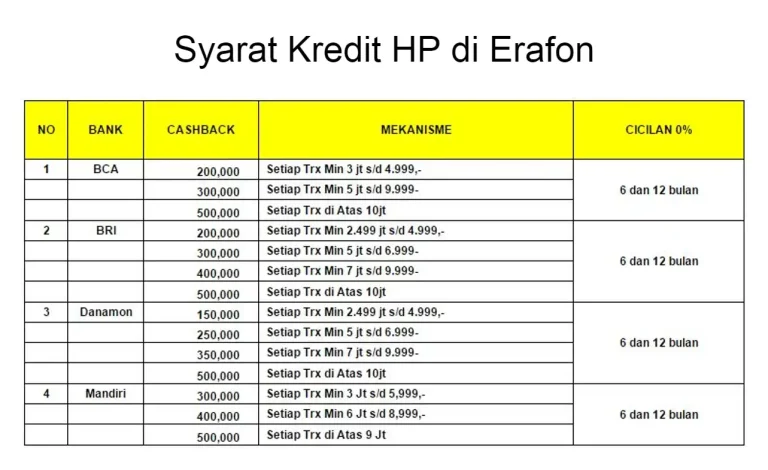 Syarat Kredit HP di Erafon

| NO | BANK | CASHBACK | MEKANISME | CICILAN 0% |
|---|---|---|---|---|
| 1 | BCA | 200,000 | Setiap Trx Min 3 jt s/d 4.999,- | 6 dan 12 bulan |
| | | 300,000 | Setiap Trx Min 5 jt s/d 9.999- | |
| | | 500,000 | Setiap Trx di Atas 10jt | |
| 2 | BRI | 200,000 | Setiap Trx Min 2.499 jt s/d 4.999,- | 6 dan 12 bulan |
| | | 300,000 | Setiap Trx Min 5 jt s/d 6.999- | |
| | | 400,000 | Setiap Trx Min 7 jt s/d 9.999- | |
| | | 500,000 | Setiap Trx di Atas 10jt | |
| 3 | Danamon | 150,000 | Setiap Trx Min 2.499 jt s/d 4.999,- | 6 dan 12 bulan |
| | | 250,000 | Setiap Trx Min 5 jt s/d 6.999- | |
| | | 350,000 | Setiap Trx Min 7 jt s/d 9.999- | |
| | | 500,000 | Setiap Trx di Atas 10jt | |
| 4 | Mandiri | 300,000 | Setiap Trx Min 3 Jt s/d 5,999,- | 6 dan 12 bulan |
| | | 400,000 | Setiap Trx Min 6 Jt s/d 8,999,- | |
| | | 500,000 | Setiap Trx di Atas 9 Jt | |